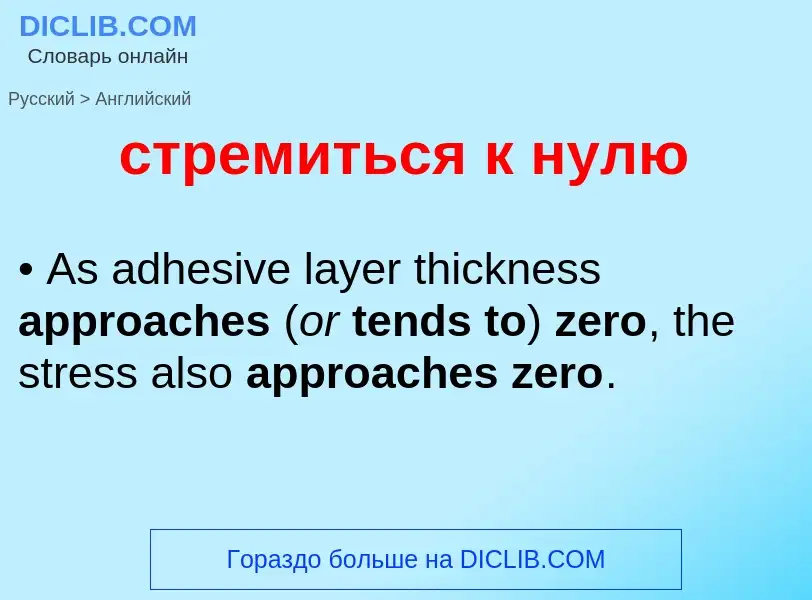 DICLIB.COM
Словарь онлайн

Русский > Английский

стремиться к нулю

• As adhesive layer thickness approaches (or tends to) zero, the stress also approaches zero.

Гораздо больше на DICLIB.COM